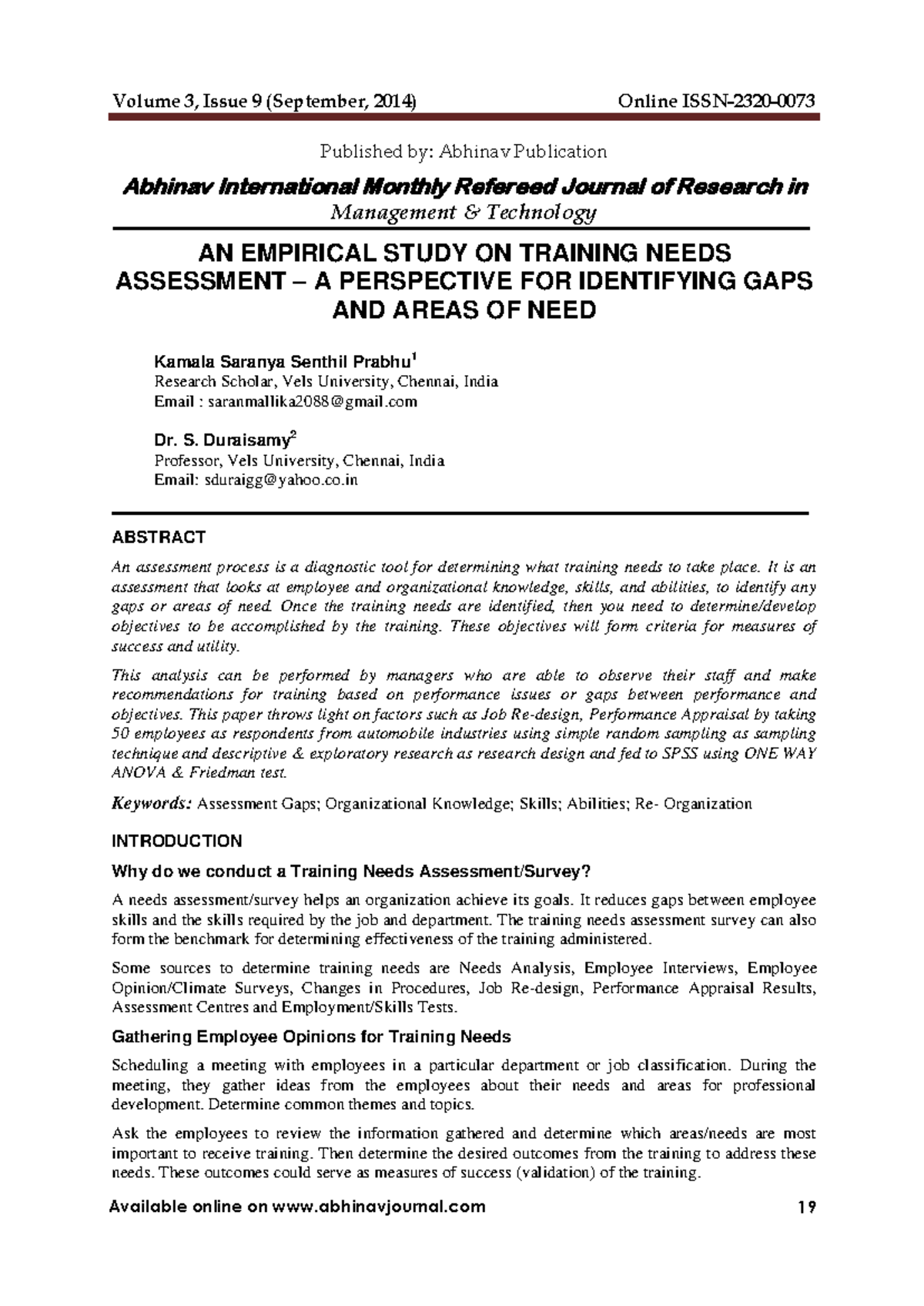 Volume 3, Issue 9 (September, 2014) Online ISSN-2320-0073

Published by: Abhinav Publication

Abhinav International Monthly Refereed Journal of Research in Management & Technology

AN EMPIRICAL STUDY ON TRAINING NEEDS ASSESSMENT – A PERSPECTIVE FOR IDENTIFYING GAPS AND AREAS OF NEED

Kamala Saranya Senthil Prabhu$^1$
Research Scholar, Vels University, Chennai, India
Email : saranmallika2088@gmail.com

Dr. S. Duraisamy$^2$
Professor, Vels University, Chennai, India
Email: sduraigg@yahoo.co.in

ABSTRACT

An assessment process is a diagnostic tool for determining what training needs to take place. It is an assessment that looks at employee and organizational knowledge, skills, and abilities, to identify any gaps or areas of need. Once the training needs are identified, then you need to determine/develop objectives to be accomplished by the training. These objectives will form criteria for measures of success and utility.

This analysis can be performed by managers who are able to observe their staff and make recommendations for training based on performance issues or gaps between performance and objectives. This paper throws light on factors such as Job Re-design, Performance Appraisal by taking 50 employees as respondents from automobile industries using simple random sampling as sampling technique and descriptive & exploratory research as research design and fed to SPSS using ONE WAY ANOVA & Friedman test.

Keywords: Assessment Gaps; Organizational Knowledge; Skills; Abilities; Re- Organization

INTRODUCTION

Why do we conduct a Training Needs Assessment/Survey?

A needs assessment/survey helps an organization achieve its goals. It reduces gaps between employee skills and the skills required by the job and department. The training needs assessment survey can also form the benchmark for determining effectiveness of the training administered.

Some sources to determine training needs are Needs Analysis, Employee Interviews, Employee Opinion/Climate Surveys, Changes in Procedures, Job Re-design, Performance Appraisal Results, Assessment Centres and Employment/Skills Tests.

Gathering Employee Opinions for Training Needs

Scheduling a meeting with employees in a particular department or job classification. During the meeting, they gather ideas from the employees about their needs and areas for professional development. Determine common themes and topics.

Ask the employees to review the information gathered and determine which areas/needs are most important to receive training. Then determine the desired outcomes from the training to address these needs. These outcomes could serve as measures of success (validation) of the training.

Available online on www.abhinavjournal.com 19